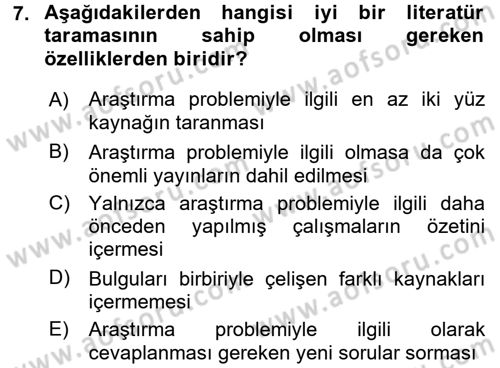 7. Aşağıdakilerden hangisi iyi bir literatür taramasının sahip olması gereken özelliklerden biridir?

A) Araştırma problemiyle ilgili en az iki yüz kaynağın taranması

B) Araştırma problemiyle ilgili olmasa da çok önemli yayınların dahil edilmesi

C) Yalnızca araştırma problemiyle ilgili daha önceden yapılmış çalışmaların özetini içermesi

D) Bulguları birbiriyle çelişen farklı kaynakları içermemesi

E) Araştırma problemiyle ilgili olarak cevaplanması gereken yeni sorular sorması

www.aofsoru.com